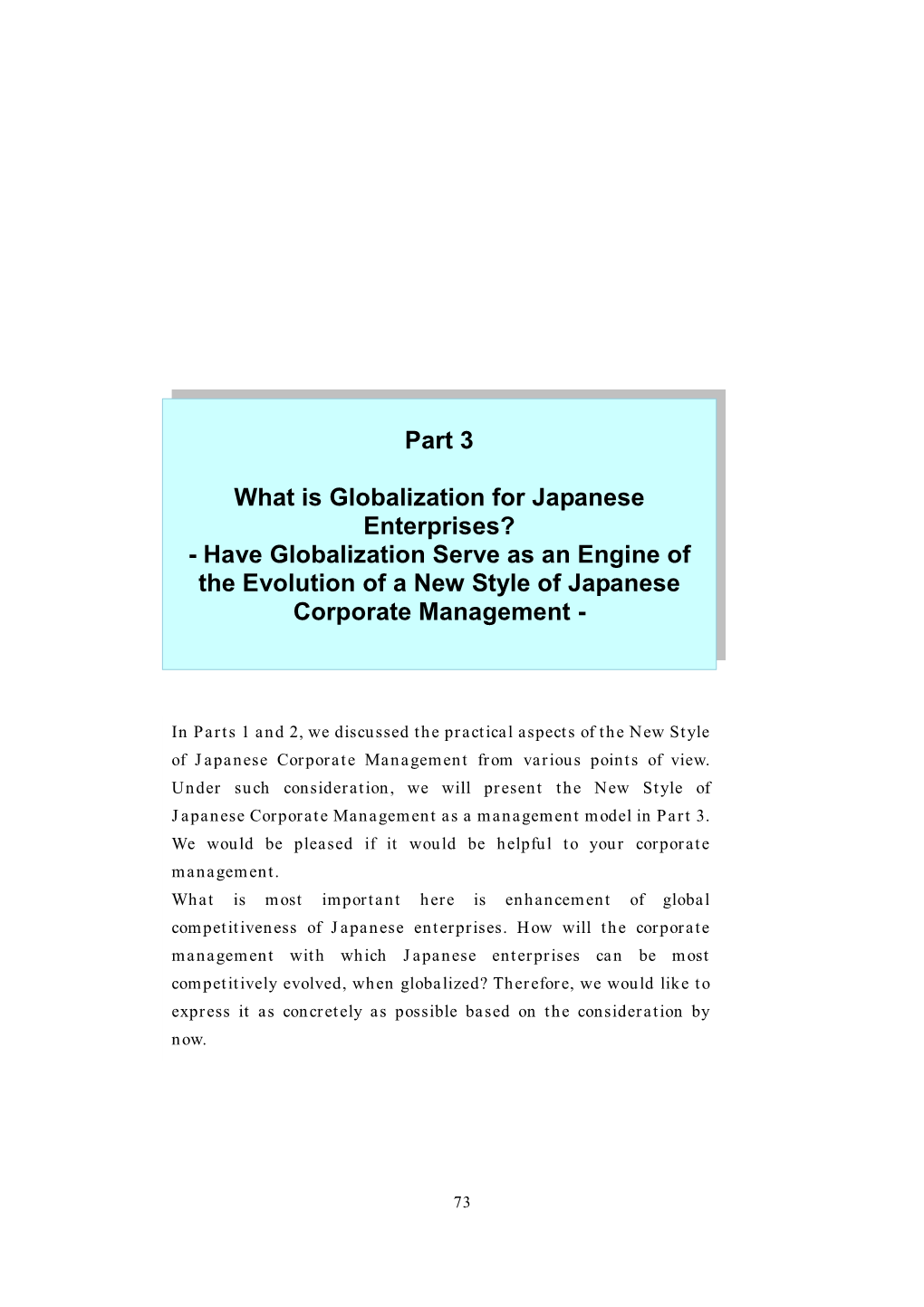 Part 3

What is Globalization for Japanese Enterprises?
- Have Globalization Serve as an Engine of the Evolution of a New Style of Japanese Corporate Management -

In Parts 1 and 2, we discussed the practical aspects of the New Style of Japanese Corporate Management from various points of view. Under such consideration, we will present the New Style of Japanese Corporate Management as a management model in Part 3. We would be pleased if it would be helpful to your corporate management.
What is most important here is enhancement of global competitiveness of Japanese enterprises. How will the corporate management with which Japanese enterprises can be most competitively evolved, when globalized? Therefore, we would like to express it as concretely as possible based on the consideration by now.

73